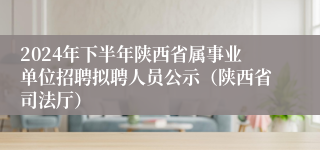 2024年下半年陕西省属事业单位招聘拟聘人员公示（陕西省司法厅）